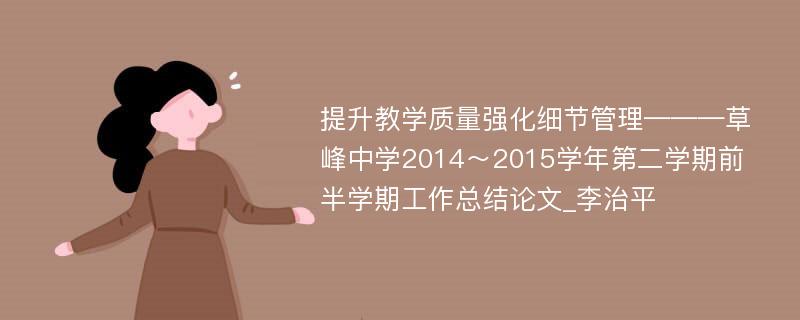 提升教学质量强化细节管理———草峰中学2014～2015学年第二学期前半学期工作总结论文_李治平